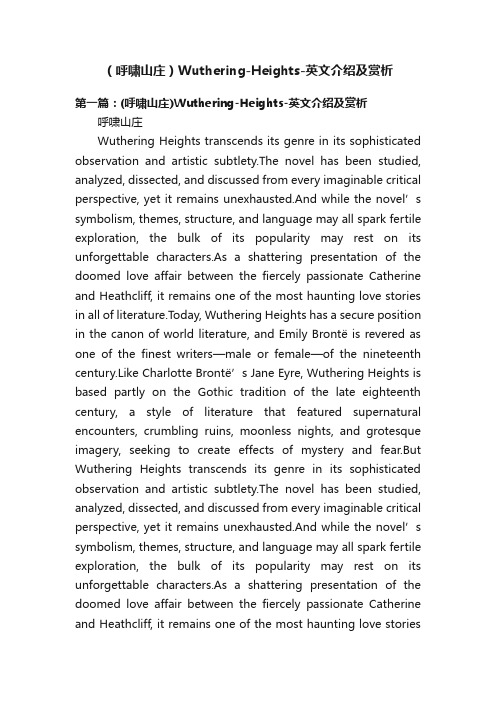 （呼啸山庄）Wuthering-Heights-英文介绍及赏析

第一篇：(呼啸山庄)Wuthering-Heights-英文介绍及赏析

呼啸山庄

Wuthering Heights transcends its genre in its sophisticated observation and artistic subtlety.The novel has been studied, analyzed, dissected, and discussed from every imaginable critical perspective, yet it remains unexhausted.And while the novel’s symbolism, themes, structure, and language may all spark fertile exploration, the bulk of its popularity may rest on its unforgettable characters.As a shattering presentation of the doomed love affair between the fiercely passionate Catherine and Heathcliff, it remains one of the most haunting love stories in all of literature.Today, Wuthering Heights has a secure position in the canon of world literature, and Emily Brontë is revered as one of the finest writers—male or female—of the nineteenth century.Like Charlotte Brontë’s Jane Eyre, Wuthering Heights is based partly on the Gothic tradition of the late eighteenth century, a style of literature that featured supernatural encounters, crumbling ruins, moonless nights, and grotesque imagery, seeking to create effects of mystery and fear.But Wuthering Heights transcends its genre in its sophisticated observation and artistic subtlety.The novel has been studied, analyzed, dissected, and discussed from every imaginable critical perspective, yet it remains unexhausted.And while the novel’s symbolism, themes, structure, and language may all spark fertile exploration, the bulk of its popularity may rest on its unforgettable characters.As a shattering presentation of the doomed love affair between the fiercely passionate Catherine and Heathcliff, it remains one of the most haunting love stories